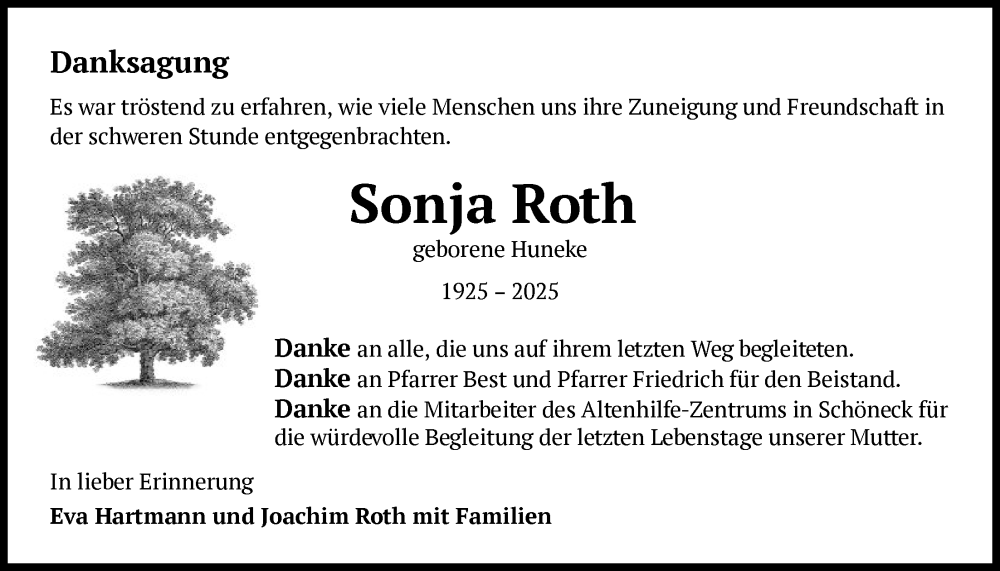 Danksagung

Es war tröstend zu erfahren, wie viele Menschen uns ihre Zuneigung und Freundschaft in der schweren Stunde entgegenbrachten.

Sonja Roth

geborene Huneke

1925 – 2025

Danke an alle, die uns auf ihrem letzten Weg begleiteten.
Danke an Pfarrer Best und Pfarrer Friedrich für den Beistand.
Danke an die Mitarbeiter des Altenhilfe-Zentrums in Schöneck für die würdevolle Begleitung der letzten Lebenstage unserer Mutter.

In lieber Erinnerung

Eva Hartmann und Joachim Roth mit Familien